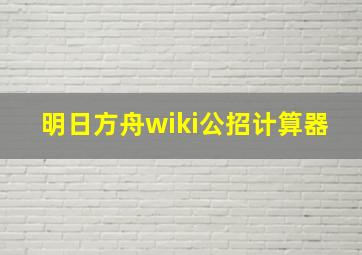 明日方舟wiki公招计算器